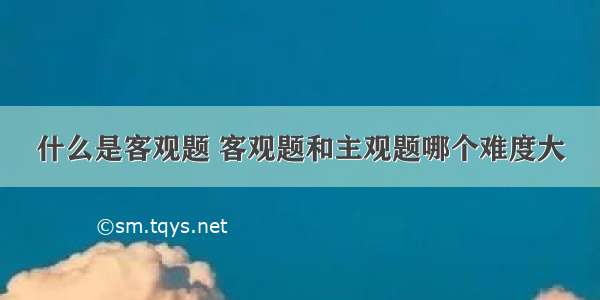 什么是客观题 客观题和主观题哪个难度大

©sm.tqys.net